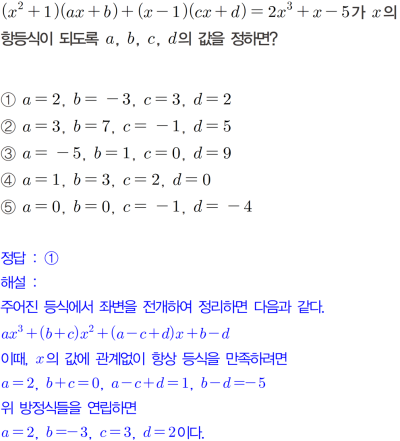 $(x^2+1)(ax+b)+(x-1)(cx+d)=2x^3+x-5$가 $x$의 항등식이 되도록 $a$, $b$, $c$, $d$의 값을 정하면?

① $a=2$, $b=-3$, $c=3$, $d=2$
② $a=3$, $b=7$, $c=-1$, $d=5$
③ $a=-5$, $b=1$, $c=0$, $d=9$
④ $a=1$, $b=3$, $c=2$, $d=0$
⑤ $a=0$, $b=0$, $c=-1$, $d=-4$

정답 : ①
해설 :
주어진 등식에서 좌변을 전개하여 정리하면 다음과 같다.
$ax^3+(b+c)x^2+(a-c+d)x+b-d$
이때, $x$의 값에 관계없이 항상 등식을 만족하려면
$a=2$, $b+c=0$, $a-c+d=1$, $b-d=-5$
위 방정식들을 연립하면
$a=2$, $b=-3$, $c=3$, $d=2$이다.